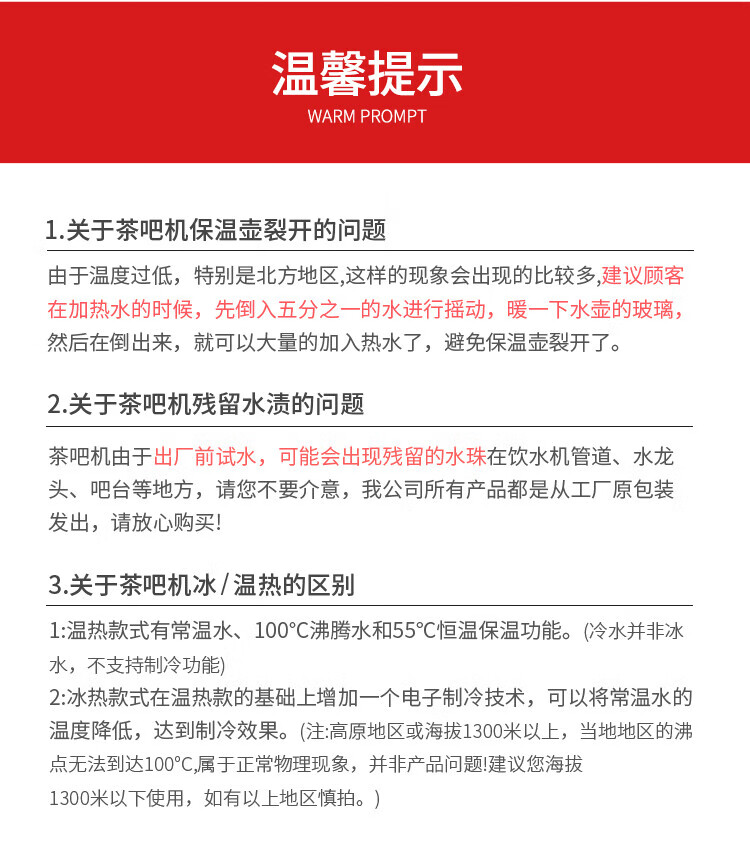 温馨提示
WARM PROMPT

1.关于茶吧机保温壶裂开的问题

由于温度过低，特别是北方地区,这样的现象会出现的比较多,建议顾客在加热水的时候，先倒入五分之一的水进行摇动，暖一下水壶的玻璃，然后在倒出来，就可以大量的加入热水了，避免保温壶裂开了。

2.关于茶吧机残留水渍的问题

茶吧机由于出厂前试水，可能会出现残留的水珠在饮水机管道、水龙头、吧台等地方，请您不要介意，我公司所有产品都是从工厂原包装发出，请放心购买!

3.关于茶吧机冰/温热的区别

1:温热款式有常温水、100°C沸腾水和55°C恒温保温功能。(冷水并非冰水，不支持制冷功能)
2:冰热款式在温热款的基础上增加一个电子制冷技术，可以将常温水的温度降低，达到制冷效果。(注:高原地区或海拔1300米以上，当地地区的沸点无法到达100°C,属于正常物理现象，并非产品问题!建议您海拔1300米以下使用，如有以上地区慎拍。)